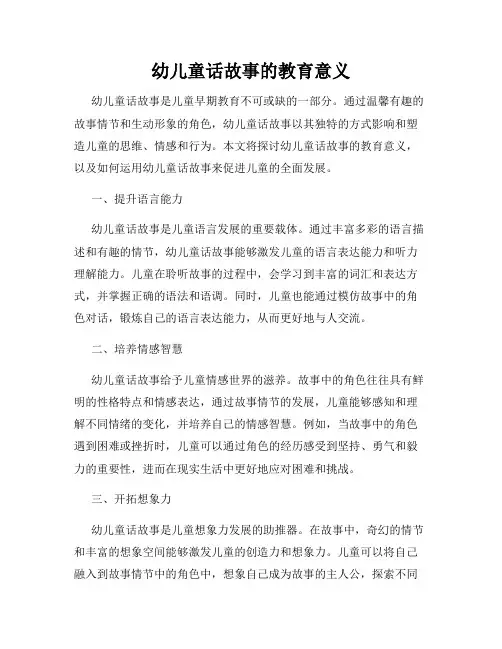 幼儿童话故事的教育意义

幼儿童话故事是儿童早期教育不可或缺的一部分。通过温馨有趣的故事情节和生动形象的角色，幼儿童话故事以其独特的方式影响和塑造儿童的思维、情感和行为。本文将探讨幼儿童话故事的教育意义，以及如何运用幼儿童话故事来促进儿童的全面发展。

一、提升语言能力

幼儿童话故事是儿童语言发展的重要载体。通过丰富多彩的语言描述和有趣的情节，幼儿童话故事能够激发儿童的语言表达能力和听力理解能力。儿童在聆听故事的过程中，会学习到丰富的词汇和表达方式，并掌握正确的语法和语调。同时，儿童也能通过模仿故事中的角色对话，锻炼自己的语言表达能力，从而更好地与人交流。

二、培养情感智慧

幼儿童话故事给予儿童情感世界的滋养。故事中的角色往往具有鲜明的性格特点和情感表达，通过故事情节的发展，儿童能够感知和理解不同情绪的变化，并培养自己的情感智慧。例如，当故事中的角色遇到困难或挫折时，儿童可以通过角色的经历感受到坚持、勇气和毅力的重要性，进而在现实生活中更好地应对困难和挑战。

三、开拓想象力

幼儿童话故事是儿童想象力发展的助推器。在故事中，奇幻的情节和丰富的想象空间能够激发儿童的创造力和想象力。儿童可以将自己融入到故事情节中的角色中，想象自己成为故事的主人公，探索不同